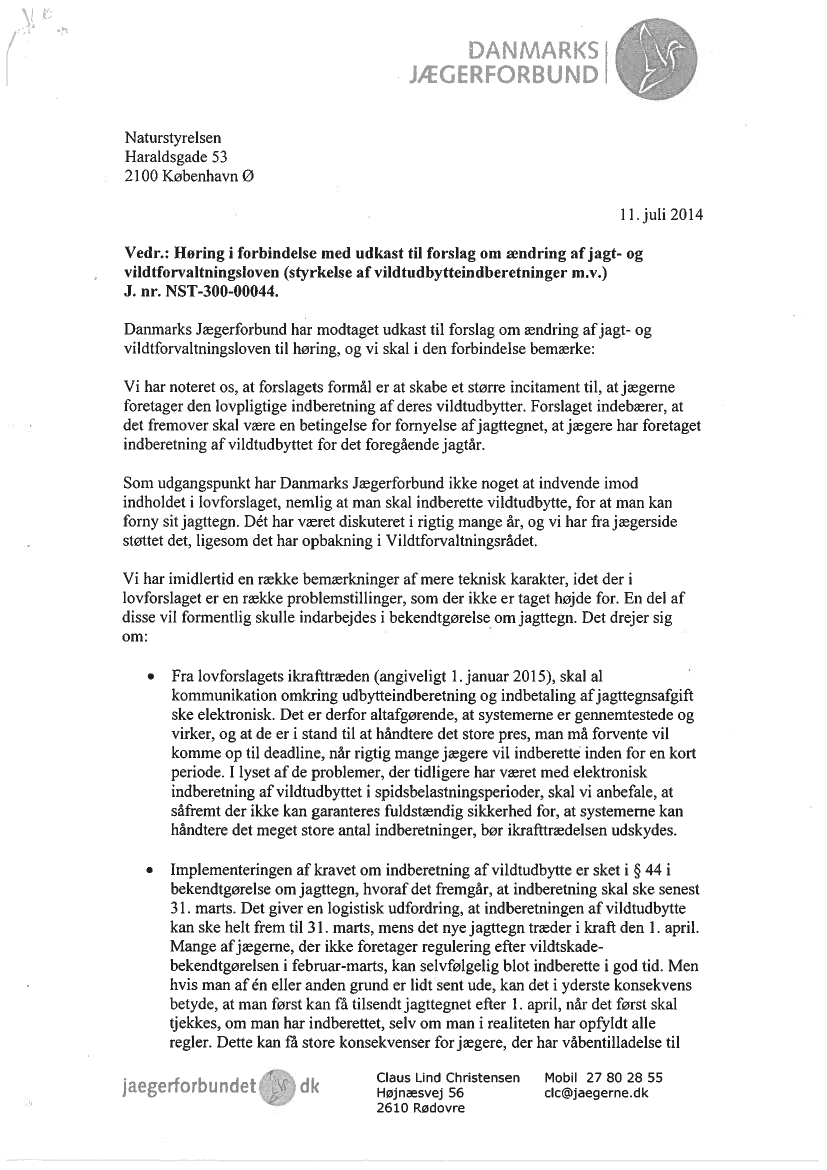 DANMARKS
JÆGERFORBUND

Naturstyrelsen
Haraldsgade 53
2100 København Ø

11. juli 2014

Vedr.: Høring i forbindelse med udkast til forslag om ændring af jagt- og vildtforvaltningsloven (styrkelse af vildtudbytteindberetninger m.v.)
J. nr. NST-300-00044.

Danmarks Jægerforbund har modtaget udkast til forslag om ændring af jagt- og vildtforvaltningsloven til høring, og vi skal i den forbindelse bemærke:

Vi har noteret os, at forslagets formål er at skabe et større incitament til, at jægerne foretager den lovpligtige indberetning af deres vildtudbytter. Forslaget indebærer, at det fremover skal være en betingelse for fornyelse af jagttegnet, at jægere har foretaget indberetning af vildtudbyttet for det foregående jagtår.

Som udgangspunkt har Danmarks Jægerforbund ikke noget at indvende imod indholdet i lovforslaget, nemlig at man skal indberette vildtudbytte, for at man kan forny sit jagttegn. Dét har været diskuteret i rigtig mange år, og vi har fra jægerside støttet det, ligesom det har opbakning i Vildtforvaltningsrådet.

Vi har imidlertid en række bemærkninger af mere teknisk karakter, idet der i lovforslaget er en række problemstillinger, som der ikke er taget højde for. En del af disse vil formentlig skulle indarbejdes i bekendtgørelse om jagttegn. Det drejer sig om:

• Fra lovforslagets ikrafttræden (angiveligt 1. januar 2015), skal al kommunikation omkring udbytteindberetning og indbetaling af jagttegnsafgift ske elektronisk. Det er derfor altafgørende, at systemerne er gennemtestede og virker, og at de er i stand til at håndtere det store pres, man må forvente vil komme op til deadline, når rigtig mange jægere vil indberette inden for en kort periode. I lyset af de problemer, der tidligere har været med elektronisk indberetning af vildtudbyttet i spidsbelastningsperioder, skal vi anbefale, at såfremt der ikke kan garanteres fuldstændig sikkerhed for, at systemerne kan håndtere det meget store antal indberetninger, bør ikrafttrædelsen udskydes.

• Implementeringen af kravet om indberetning af vildtudbytte er sket i § 44 i bekendtgørelse om jagttegn, hvoraf det fremgår, at indberetning skal ske senest 31. marts. Det giver en logistisk udfordring, at indberetningen af vildtudbytte kan ske helt frem til 31. marts, mens det nye jagttegn træder i kraft den 1. april. Mange af jægerne, der ikke foretager regulering efter vildtskadebekendtgørelsen i februar-marts, kan selvfølgelig blot indberette i god tid. Men hvis man af én eller anden grund er lidt sent ude, kan det i yderste konsekvens betyde, at man først kan få tilsendt jagttegnet efter 1. april, når det først skal tjekkes, om man har indberettet, selv om man i realiteten har opfyldt alle regler. Dette kan få store konsekvenser for jægere, der har våbentilladelse til

jaegerforbundet dk
Claus Lind Christensen
Højnæsvej 56
2610 Rødovre
Mobil 27 80 28 55
clc@jaegerne.dk